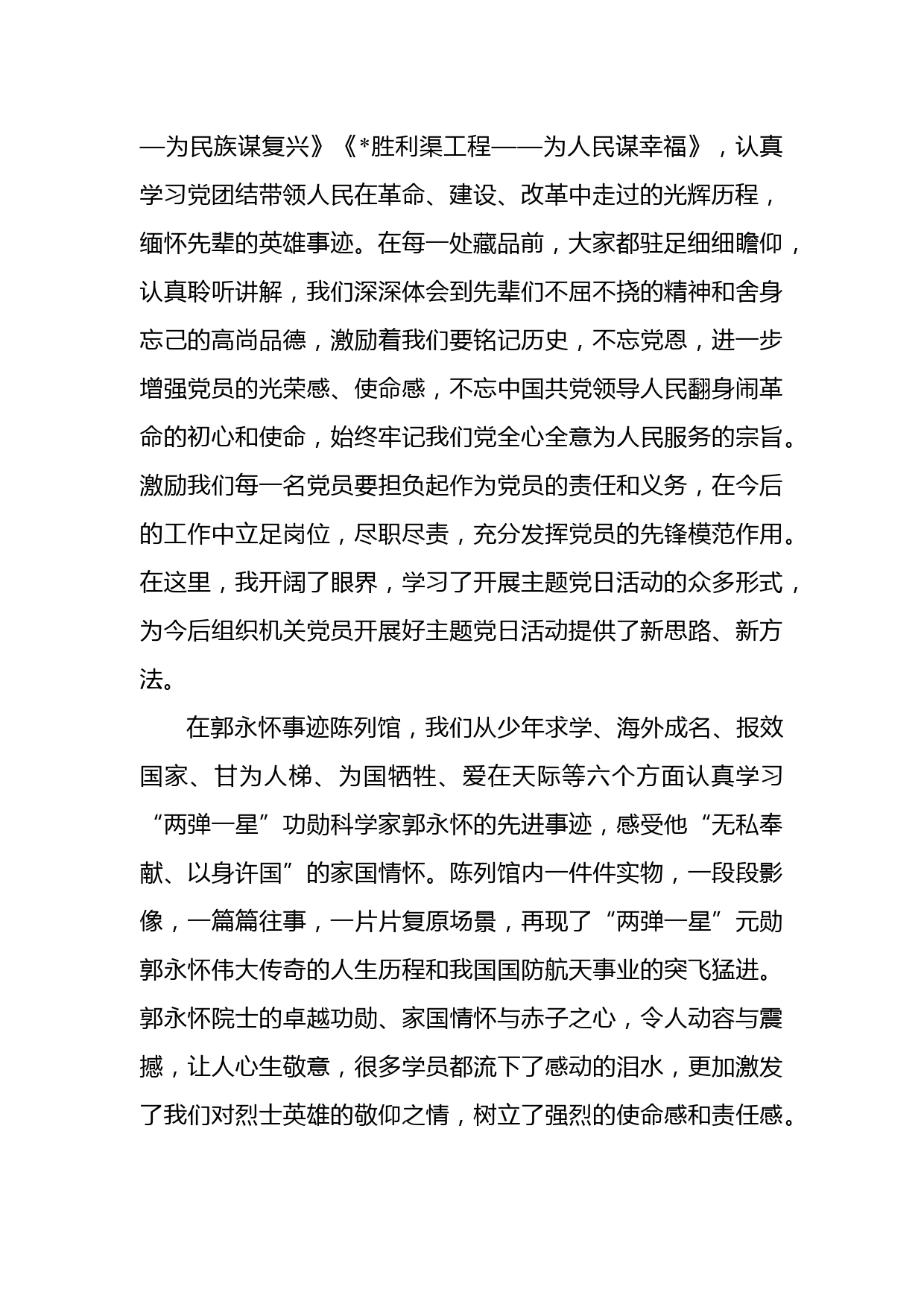 —为民族谋复兴》《*胜利渠工程——为人民谋幸福》，认真学习党团结带领人民在革命、建设、改革中走过的光辉历程，缅怀先辈的英雄事迹。在每一处藏品前，大家都驻足细细瞻仰，认真聆听讲解，我们深深体会到先辈们不屈不挠的精神和舍身忘己的高尚品德，激励着我们要铭记历史，不忘党恩，进一步增强党员的光荣感、使命感，不忘中国共党领导人民翻身闹革命的初心和使命，始终牢记我们党全心全意为人民服务的宗旨。激励我们每一名党员要担负起作为党员的责任和义务，在今后的工作中立足岗位，尽职尽责，充分发挥党员的先锋模范作用。在这里，我开阔了眼界，学习了开展主题党日活动的众多形式，为今后组织机关党员开展好主题党日活动提供了新思路、新方法。

在郭永怀事迹陈列馆，我们从少年求学、海外成名、报效国家、甘为人梯、为国牺牲、爱在天际等六个方面认真学习“两弹一星”功勋科学家郭永怀的先进事迹，感受他“无私奉献、以身许国”的家国情怀。陈列馆内一件件实物，一段段影像，一篇篇往事，一片片复原场景，再现了“两弹一星”元勋郭永怀伟大传奇的人生历程和我国国防航天事业的突飞猛进。郭永怀院士的卓越功勋、家国情怀与赤子之心，令人动容与震撼，让人心生敬意，很多学员都流下了感动的泪水，更加激发了我们对烈士英雄的敬仰之情，树立了强烈的使命感和责任感。